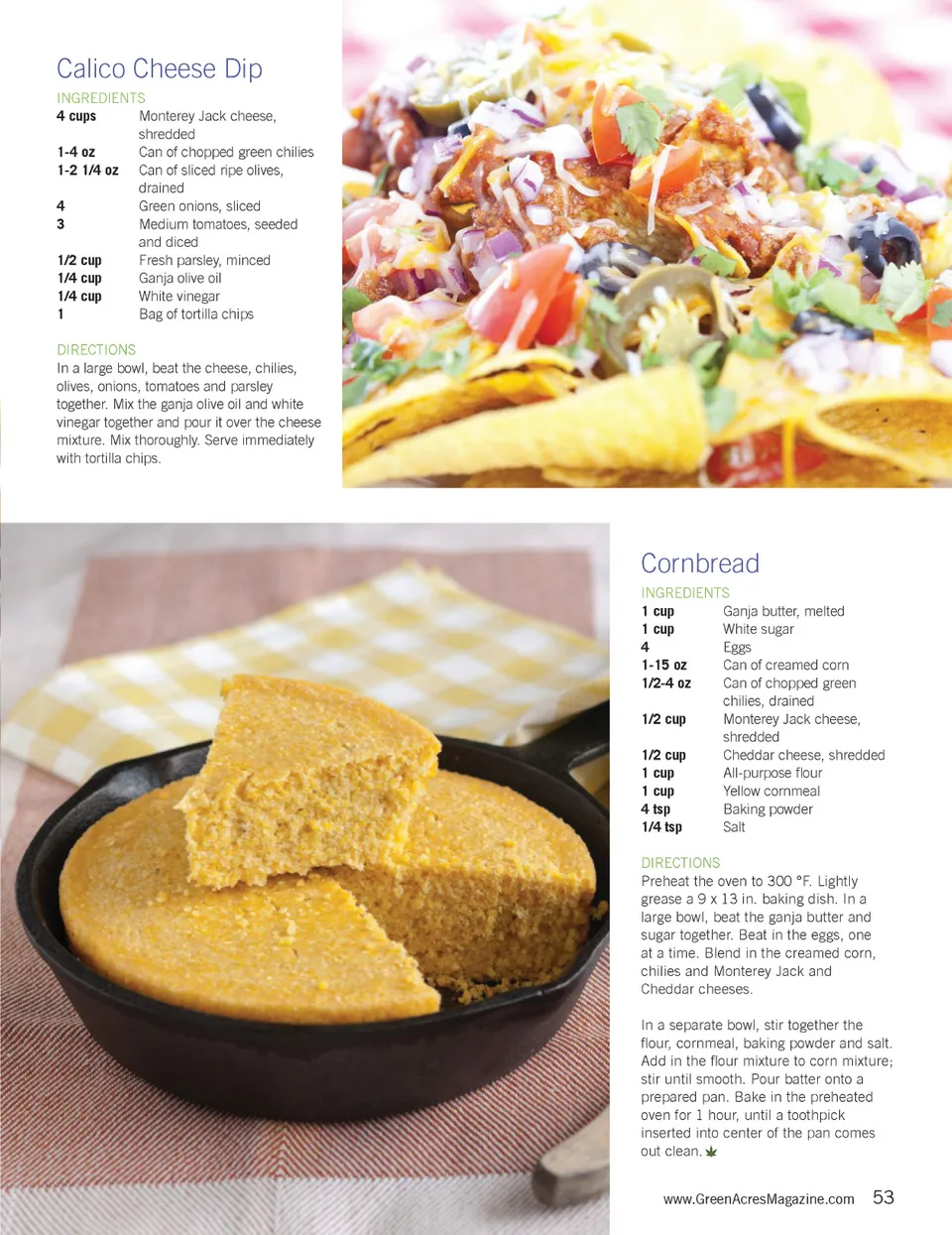 Calico Cheese Dip

INGREDIENTS
4 cups Monterey Jack cheese, shredded
1-4 oz Can of chopped green chilies
1-2 1/4 oz Can of sliced ripe olives, drained
4 Green onions, sliced
3 Medium tomatoes, seeded and diced
1/2 cup Fresh parsley, minced
1/4 cup Ganja olive oil
1/4 cup White vinegar
1 Bag of tortilla chips

DIRECTIONS
In a large bowl, beat the cheese, chilies, olives, onions, tomatoes and parsley together. Mix the ganja olive oil and white vinegar together and pour it over the cheese mixture. Mix thoroughly. Serve immediately with tortilla chips.

Cornbread

INGREDIENTS
1 cup Ganja butter, melted
1 cup White sugar
4 Eggs
1-15 oz Can of creamed corn
1/2-4 oz Can of chopped green chilies, drained
1/2 cup Monterey Jack cheese, shredded
1/2 cup Cheddar cheese, shredded
1 cup All-purpose flour
1 cup Yellow cornmeal
4 tsp Baking powder
1/4 tsp Salt

DIRECTIONS
Preheat the oven to 300 °F. Lightly grease a 9 x 13 in. baking dish. In a large bowl, beat the ganja butter and sugar together. Beat in the eggs, one at a time. Blend in the creamed corn, chilies and Monterey Jack and Cheddar cheeses.

In a separate bowl, stir together the flour, cornmeal, baking powder and salt. Add in the flour mixture to corn mixture; stir until smooth. Pour batter onto a prepared pan. Bake in the preheated oven for 1 hour, until a toothpick inserted into center of the pan comes out clean.

www.GreenAcresMagazine.com 53